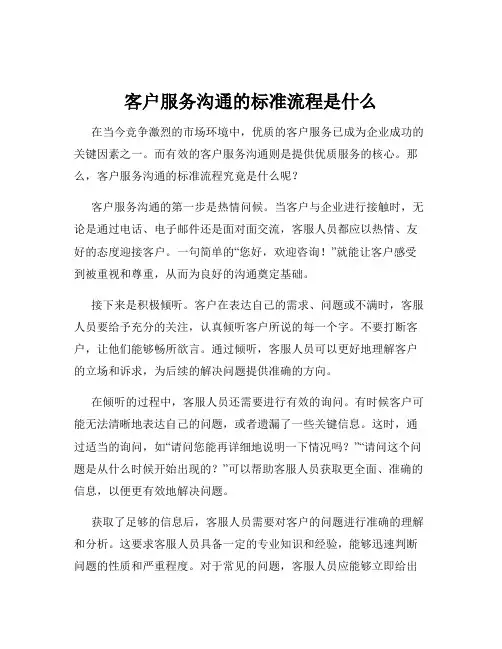 客户服务沟通的标准流程是什么

在当今竞争激烈的市场环境中，优质的客户服务已成为企业成功的关键因素之一。而有效的客户服务沟通则是提供优质服务的核心。那么，客户服务沟通的标准流程究竟是什么呢？

客户服务沟通的第一步是热情问候。当客户与企业进行接触时，无论是通过电话、电子邮件还是面对面交流，客服人员都应以热情、友好的态度迎接客户。一句简单的“您好，欢迎咨询！”就能让客户感受到被重视和尊重，从而为良好的沟通奠定基础。

接下来是积极倾听。客户在表达自己的需求、问题或不满时，客服人员要给予充分的关注，认真倾听客户所说的每一个字。不要打断客户，让他们能够畅所欲言。通过倾听，客服人员可以更好地理解客户的立场和诉求，为后续的解决问题提供准确的方向。

在倾听的过程中，客服人员还需要进行有效的询问。有时候客户可能无法清晰地表达自己的问题，或者遗漏了一些关键信息。这时，通过适当的询问，如“请问您能再详细地说明一下情况吗？”“请问这个问题是从什么时候开始出现的？”可以帮助客服人员获取更全面、准确的信息，以便更有效地解决问题。

获取了足够的信息后，客服人员需要对客户的问题进行准确的理解和分析。这要求客服人员具备一定的专业知识和经验，能够迅速判断问题的性质和严重程度。对于常见的问题，客服人员应能够立即给出